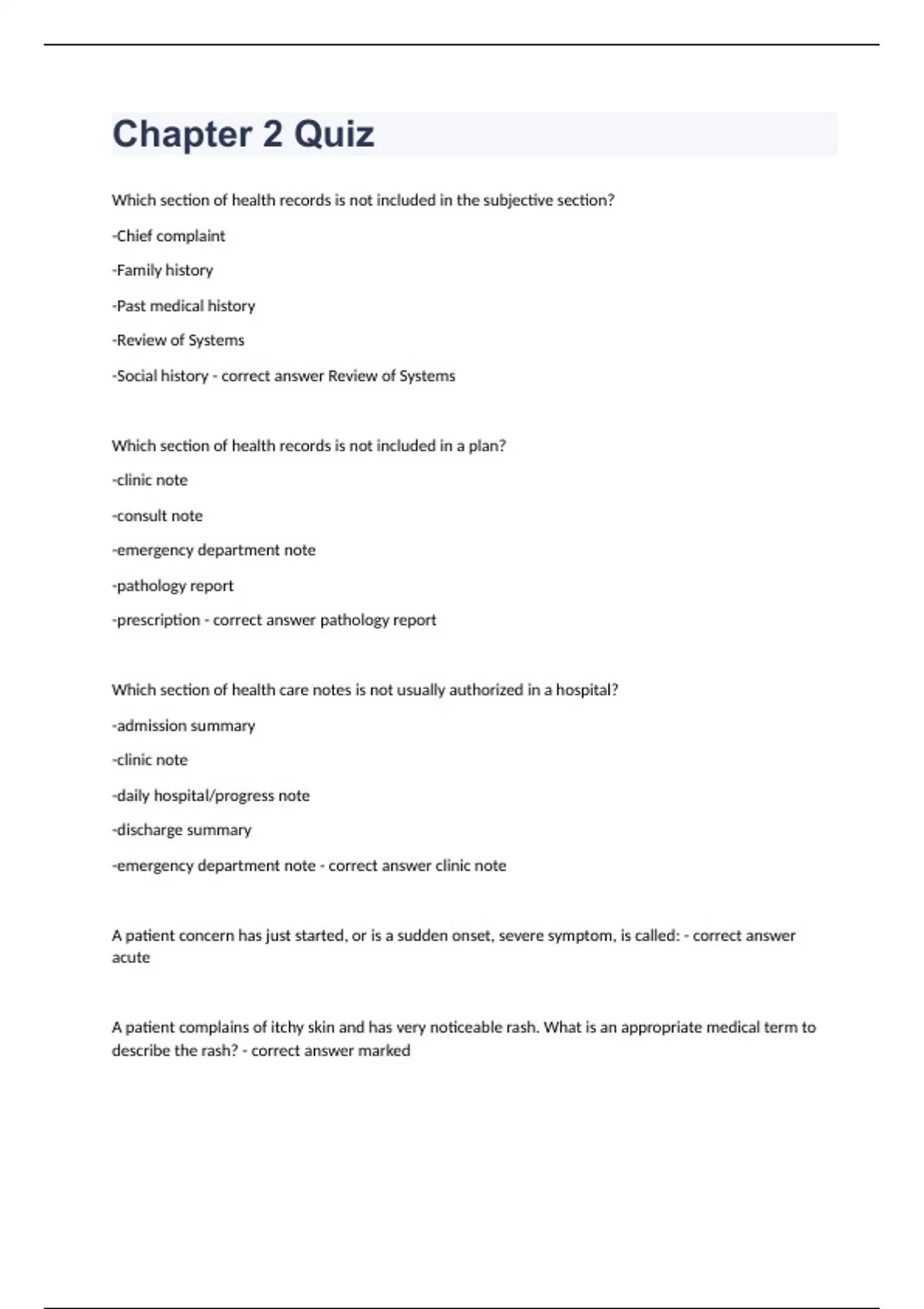 Chapter 2 Quiz

Which section of health records is not included in the subjective section?

-Chief complaint

-Family history

-Past medical history

-Review of Systems

-Social history - correct answer Review of Systems

Which section of health records is not included in a plan?

-clinic note

-consult note

-emergency department note

-pathology report

-prescription - correct answer pathology report

Which section of health care notes is not usually authorized in a hospital?

-admission summary

-clinic note

-daily hospital/progress note

-discharge summary

-emergency department note - correct answer clinic note

A patient concern has just started, or is a sudden onset, severe symptom, is called: - correct answer acute

A patient complains of itchy skin and has very noticeable rash. What is an appropriate medical term to describe the rash? - correct answer marked